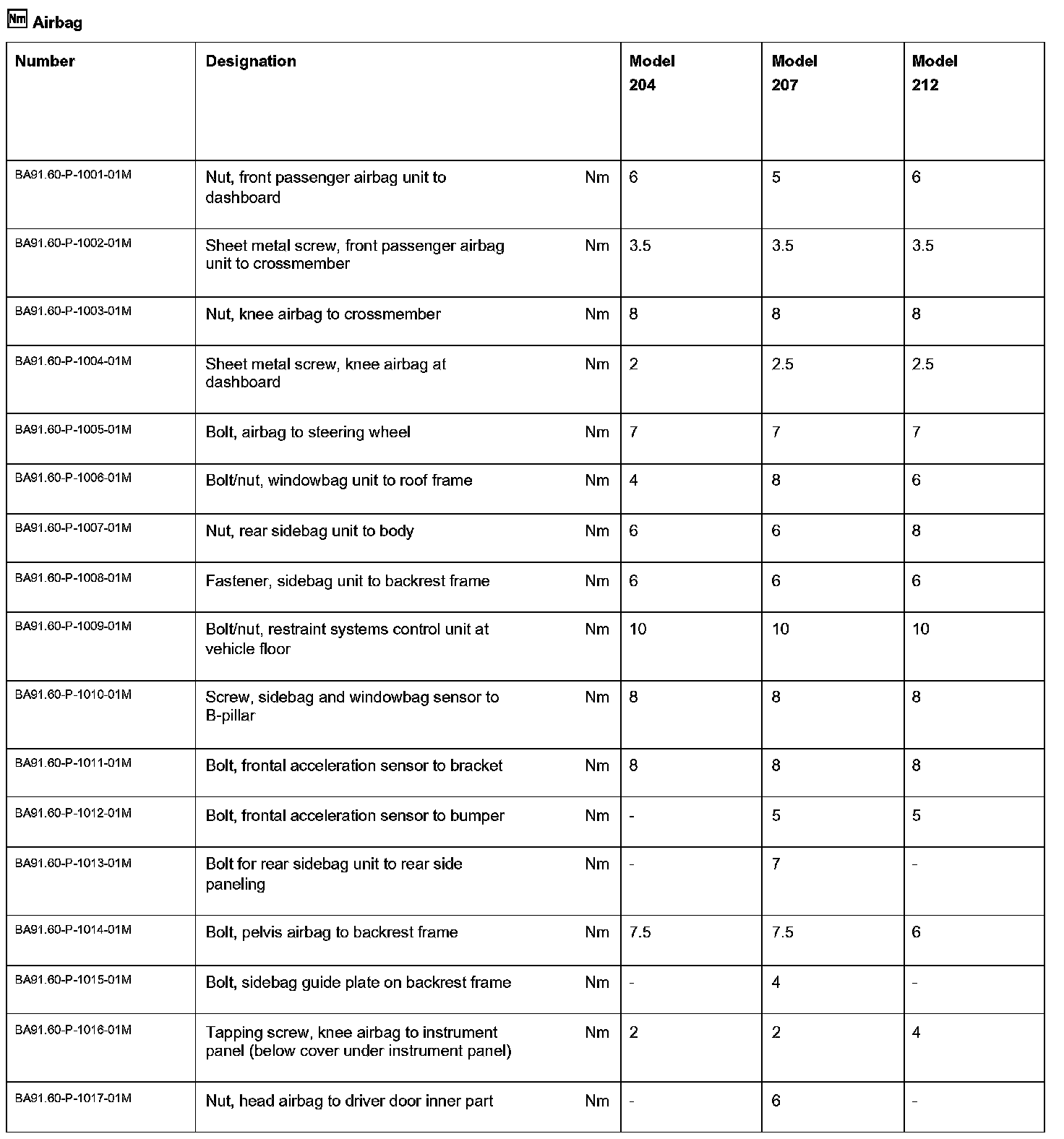 Nm Airbag

| Number | Designation | | Model 204 | Model 207 | Model 212 |
|---|---|---|---|---|---|
| BA91.60-P-1001-01M | Nut, front passenger airbag unit to dashboard | Nm | 6 | 5 | 6 |
| BA91.60-P-1002-01M | Sheet metal screw, front passenger airbag unit to crossmember | Nm | 3.5 | 3.5 | 3.5 |
| BA91.60-P-1003-01M | Nut, knee airbag to crossmember | Nm | 8 | 8 | 8 |
| BA91.60-P-1004-01M | Sheet metal screw, knee airbag at dashboard | Nm | 2 | 2.5 | 2.5 |
| BA91.60-P-1005-01M | Bolt, airbag to steering wheel | Nm | 7 | 7 | 7 |
| BA91.60-P-1006-01M | Bolt/nut, windowbag unit to roof frame | Nm | 4 | 8 | 6 |
| BA91.60-P-1007-01M | Nut, rear sidebag unit to body | Nm | 6 | 6 | 8 |
| BA91.60-P-1008-01M | Fastener, sidebag unit to backrest frame | Nm | 6 | 6 | 6 |
| BA91.60-P-1009-01M | Bolt/nut, restraint systems control unit at vehicle floor | Nm | 10 | 10 | 10 |
| BA91.60-P-1010-01M | Screw, sidebag and windowbag sensor to B-pillar | Nm | 8 | 8 | 8 |
| BA91.60-P-1011-01M | Bolt, frontal acceleration sensor to bracket | Nm | 8 | 8 | 8 |
| BA91.60-P-1012-01M | Bolt, frontal acceleration sensor to bumper | Nm | - | 5 | 5 |
| BA91.60-P-1013-01M | Bolt for rear sidebag unit to rear side paneling | Nm | - | 7 | - |
| BA91.60-P-1014-01M | Bolt, pelvis airbag to backrest frame | Nm | 7.5 | 7.5 | 6 |
| BA91.60-P-1015-01M | Bolt, sidebag guide plate on backrest frame | Nm | - | 4 | - |
| BA91.60-P-1016-01M | Tapping screw, knee airbag to instrument panel (below cover under instrument panel) | Nm | 2 | 2 | 4 |
| BA91.60-P-1017-01M | Nut, head airbag to driver door inner part | Nm | - | 6 | - |